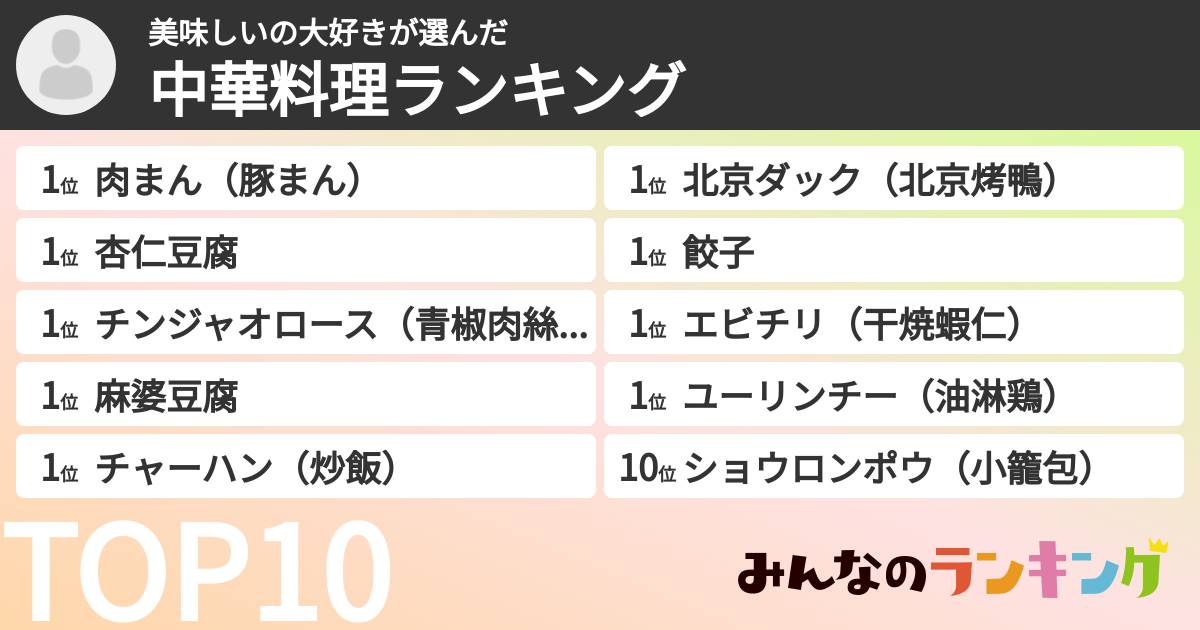 美味しいの大好きが選んだ
中華料理ランキング

1位 肉まん（豚まん）

1位 杏仁豆腐

1位 チンジャオロース（青椒肉絲…

1位 麻婆豆腐

1位 チャーハン（炒飯）

1位 北京ダック（北京烤鴨）

1位 餃子

1位 エビチリ（干焼蝦仁）

1位 ユーリンチー（油淋鶏）

10位 ショウロンポウ（小籠包）

TOP10

みんなのランキング